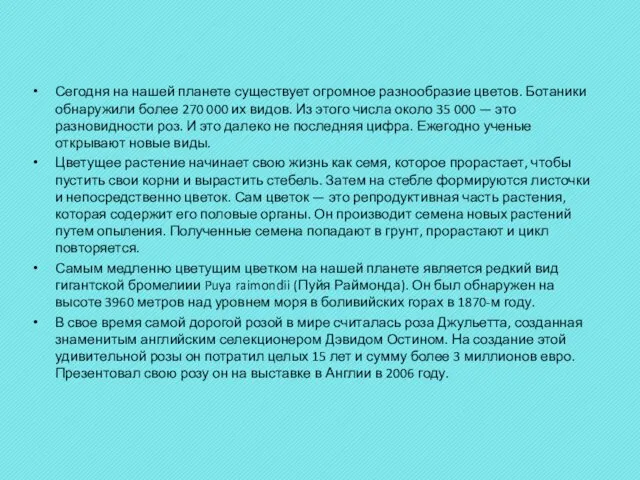 • Сегодня на нашей планете существует огромное разнообразие цветов. Ботаники обнаружили более 270 000 их видов. Из этого числа около 35 000 — это разновидности роз. И это далеко не последняя цифра. Ежегодно ученые открывают новые виды.

• Цветущее растение начинает свою жизнь как семя, которое прорастает, чтобы пустить свои корни и вырастить стебель. Затем на стебле формируются листочки и непосредственно цветок. Сам цветок — это репродуктивная часть растения, которая содержит его половые органы. Он производит семена новых растений путем опыления. Полученные семена попадают в грунт, прорастают и цикл повторяется.

• Самым медленно цветущим цветком на нашей планете является редкий вид гигантской бромелиии Puya raimondii (Пуйя Раймонда). Он был обнаружен на высоте 3960 метров над уровнем моря в боливийских горах в 1870-м году.

• В свое время самой дорогой розой в мире считалась роза Джульетта, созданная знаменитым английским селекционером Дэвидом Остином. На создание этой удивительной розы он потратил целых 15 лет и сумму более 3 миллионов евро. Презентовал свою розу он на выставке в Англии в 2006 году.